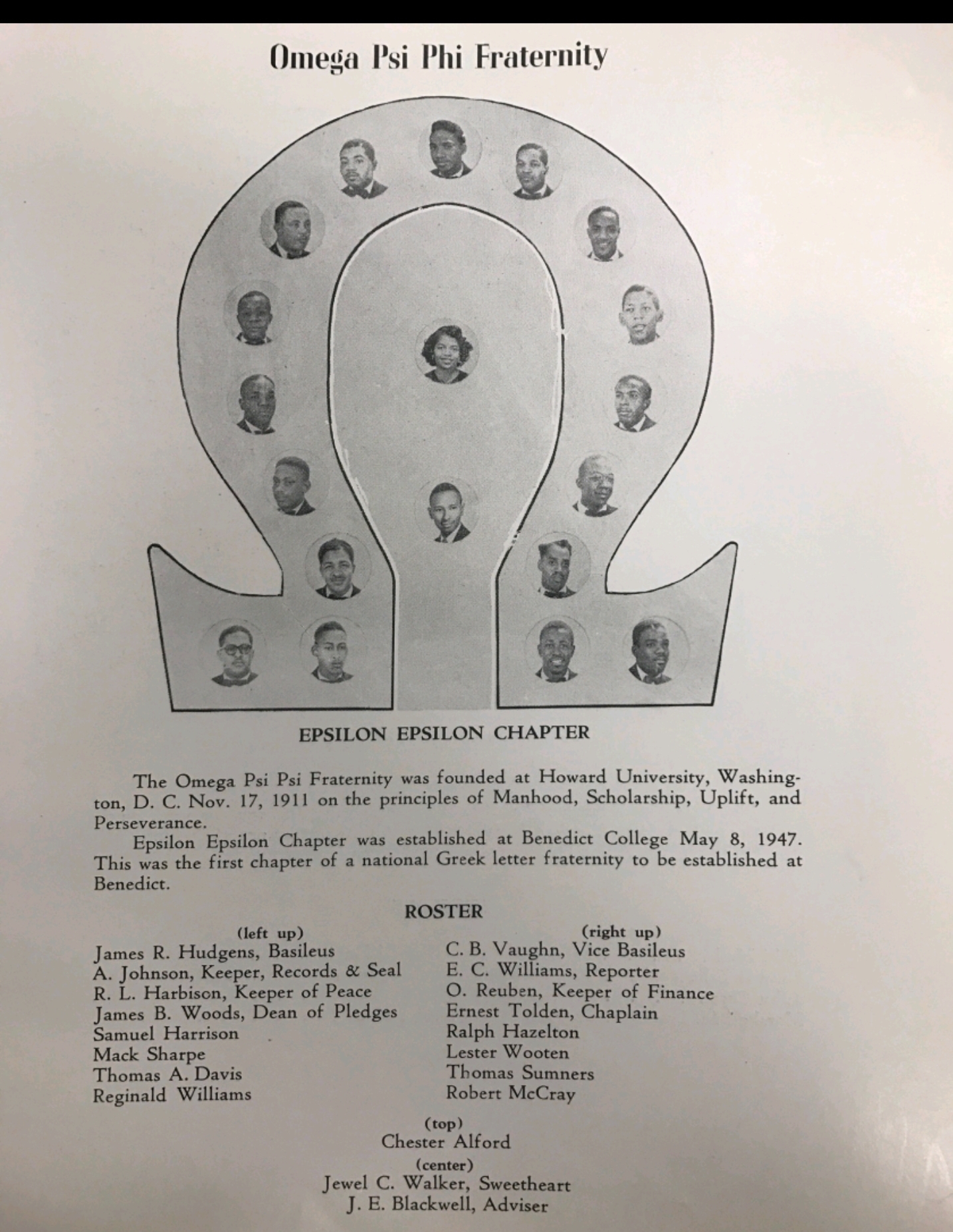 Omega Psi Phi Fraternity

EPSILON EPSILON CHAPTER

The Omega Psi Psi Fraternity was founded at Howard University, Washington, D. C. Nov. 17, 1911 on the principles of Manhood, Scholarship, Uplift, and Perseverance.

Epsilon Epsilon Chapter was established at Benedict College May 8, 1947. This was the first chapter of a national Greek letter fraternity to be established at Benedict.

ROSTER

(left up)
James R. Hudgens, Basileus
A. Johnson, Keeper, Records & Seal
R. L. Harbison, Keeper of Peace
James B. Woods, Dean of Pledges
Samuel Harrison
Mack Sharpe
Thomas A. Davis
Reginald Williams

(right up)
C. B. Vaughn, Vice Basileus
E. C. Williams, Reporter
O. Reuben, Keeper of Finance
Ernest Tolden, Chaplain
Ralph Hazelton
Lester Wooten
Thomas Sumners
Robert McCray

(top)
Chester Alford
(center)
Jewel C. Walker, Sweetheart
J. E. Blackwell, Adviser